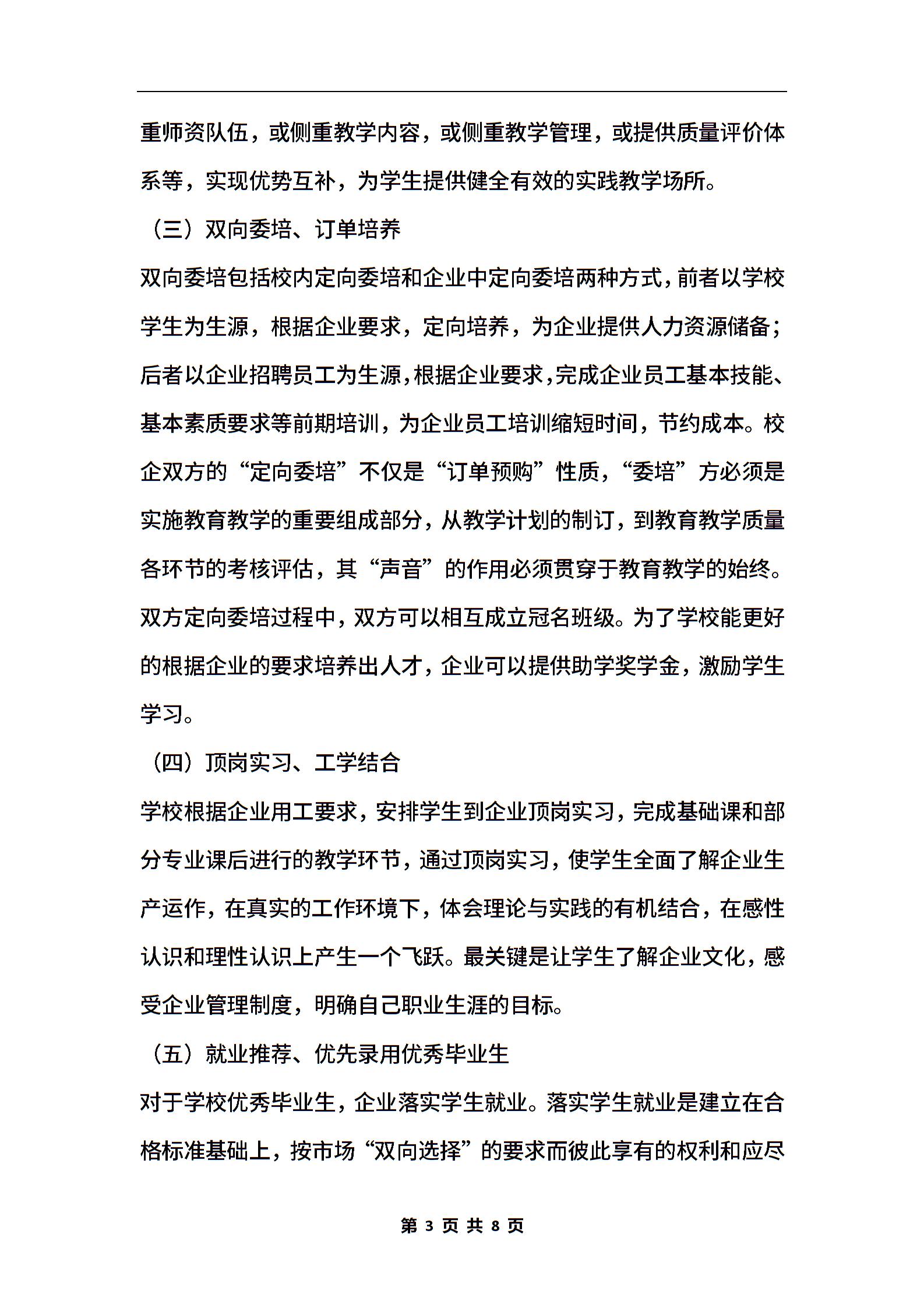 重师资队伍，或侧重教学内容，或侧重教学管理，或提供质量评价体系等，实现优势互补，为学生提供健全有效的实践教学场所。

（三）双向委培、订单培养

双向委培包括校内定向委培和企业中定向委培两种方式，前者以学校学生为生源，根据企业要求，定向培养，为企业提供人力资源储备；后者以企业招聘员工为生源，根据企业要求，完成企业员工基本技能、基本素质要求等前期培训，为企业员工培训缩短时间，节约成本。校企双方的“定向委培”不仅是“订单预购”性质，“委培”方必须是实施教育教学的重要组成部分，从教学计划的制订，到教育教学质量各环节的考核评估，其“声音”的作用必须贯穿于教育教学的始终。双方定向委培过程中，双方可以相互成立冠名班级。为了学校能更好的根据企业的要求培养出人才，企业可以提供助学奖学金，激励学生学习。

（四）顶岗实习、工学结合

学校根据企业用工要求，安排学生到企业顶岗实习，完成基础课和部分专业课后进行的教学环节，通过顶岗实习，使学生全面了解企业生产运作，在真实的工作环境下，体会理论与实践的有机结合，在感性认识和理性认识上产生一个飞跃。最关键是让学生了解企业文化，感受企业管理制度，明确自己职业生涯的目标。

（五）就业推荐、优先录用优秀毕业生

对于学校优秀毕业生，企业落实学生就业。落实学生就业是建立在合格标准基础上，按市场“双向选择”的要求而彼此享有的权利和应尽

第 3 页 共 8 页